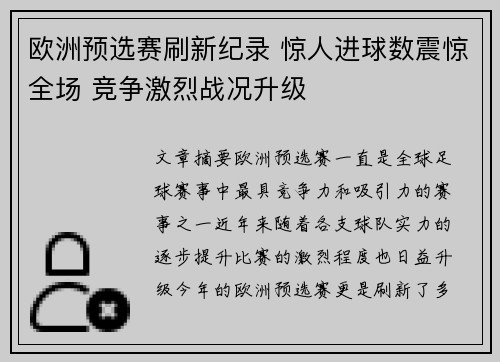 欧洲预选赛刷新纪录 惊人进球数震惊全场 竞争激烈战况升级

文章摘要欧洲预选赛一直是全球足球赛事中最具竞争力和吸引力的赛事之一近年来随着各支球队实力的逐步提升比赛的激烈程度也日益升级今年的欧洲预选赛更是刷新了多